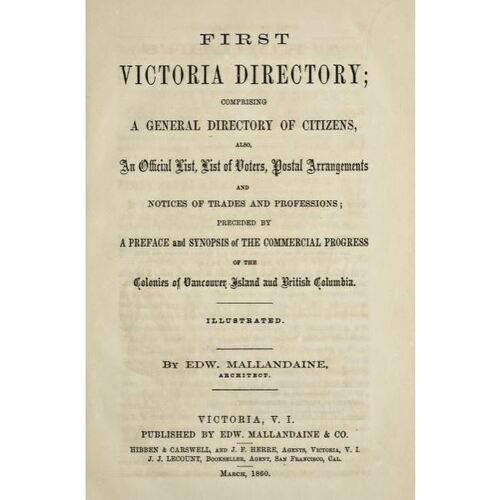 FIRST

VICTORIA DIRECTORY;

COMPRISING

A GENERAL DIRECTORY OF CITIZENS,

ALSO,

An Official List, List of Voters, Postal Arrangements

AND

NOTICES OF TRADES AND PROFESSIONS;

PRECEDED BY

A PREFACE and SYNOPSIS of THE COMMERCIAL PROGRESS

OF THE

Colonies of Vancouver Island and British Columbia.

ILLUSTRATED.

BY EDW. MALLANDAINE,
ARCHITECT.

VICTORIA, V. I.
PUBLISHED BY EDW. MALLANDAINE & CO.
HIBBEN & CARSWELL, AND J. F. HERRE, AGENTS, VICTORIA, V. I.
J. J. LECOUNT, BOOKSELLER, AGENT, SAN FRANCISCO, CAL.
MARCH, 1860.